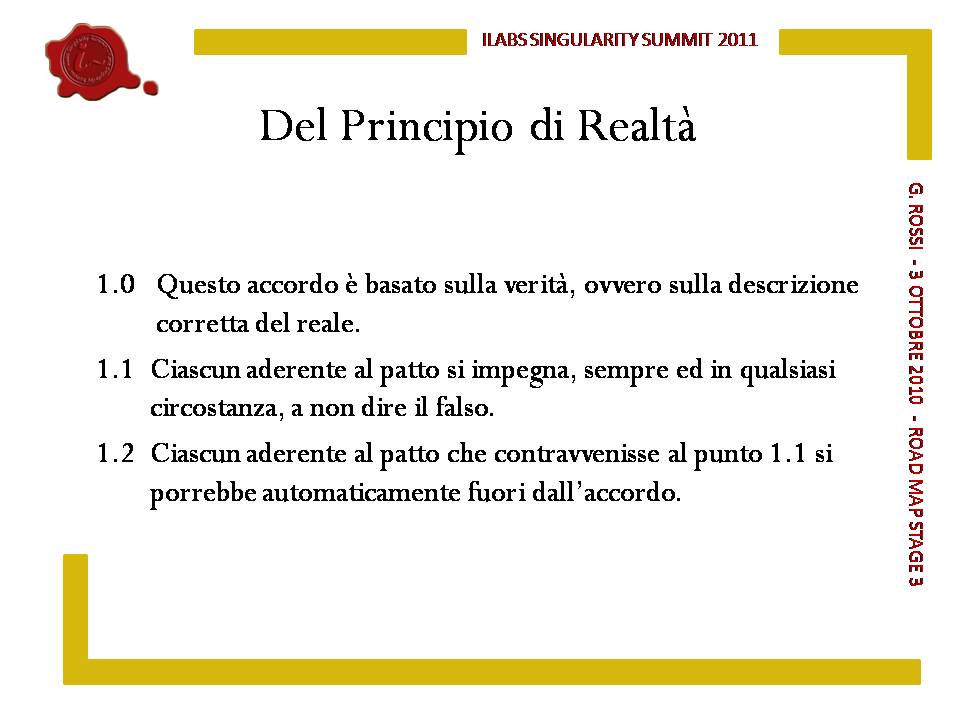 ILABS SINGULARITY SUMMIT 2011

Del Principio di Realtà

1.0 Questo accordo è basato sulla verità, ovvero sulla descrizione corretta del reale.

1.1 Ciascun aderente al patto si impegna, sempre ed in qualsiasi circostanza, a non dire il falso.

1.2 Ciascun aderente al patto che contravvenisse al punto 1.1 si porrebbe automaticamente fuori dall'accordo.

G. ROSSI - 3 OTTOBRE 2010 - ROAD MAP STAGE 3